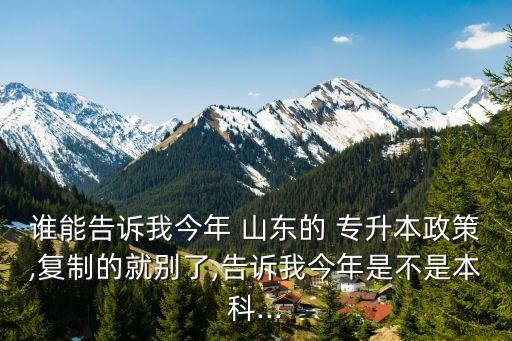 谁能告诉我今年 山东的 专升本政策,复制的就别了,告诉我今年是不是本科...